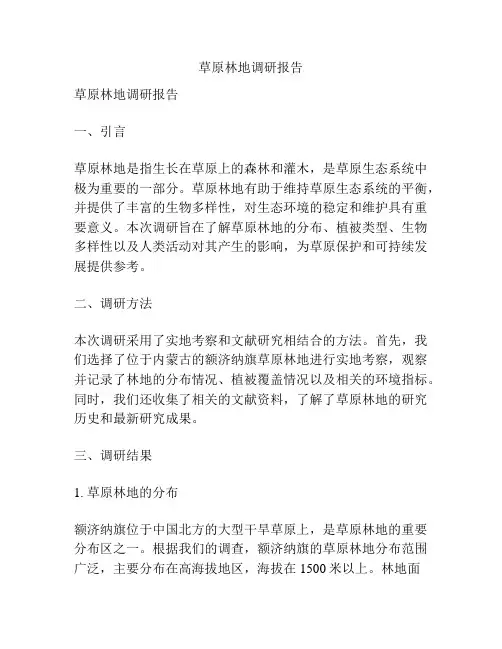 草原林地调研报告

草原林地调研报告

一、引言

草原林地是指生长在草原上的森林和灌木，是草原生态系统中极为重要的一部分。草原林地有助于维持草原生态系统的平衡，并提供了丰富的生物多样性，对生态环境的稳定和维护具有重要意义。本次调研旨在了解草原林地的分布、植被类型、生物多样性以及人类活动对其产生的影响，为草原保护和可持续发展提供参考。

二、调研方法

本次调研采用了实地考察和文献研究相结合的方法。首先，我们选择了位于内蒙古的额济纳旗草原林地进行实地考察，观察并记录了林地的分布情况、植被覆盖情况以及相关的环境指标。同时，我们还收集了相关的文献资料，了解了草原林地的研究历史和最新研究成果。

三、调研结果

1. 草原林地的分布

额济纳旗位于中国北方的大型干旱草原上，是草原林地的重要分布区之一。根据我们的调查，额济纳旗的草原林地分布范围广泛，主要分布在高海拔地区，海拔在 1500 米以上。林地面